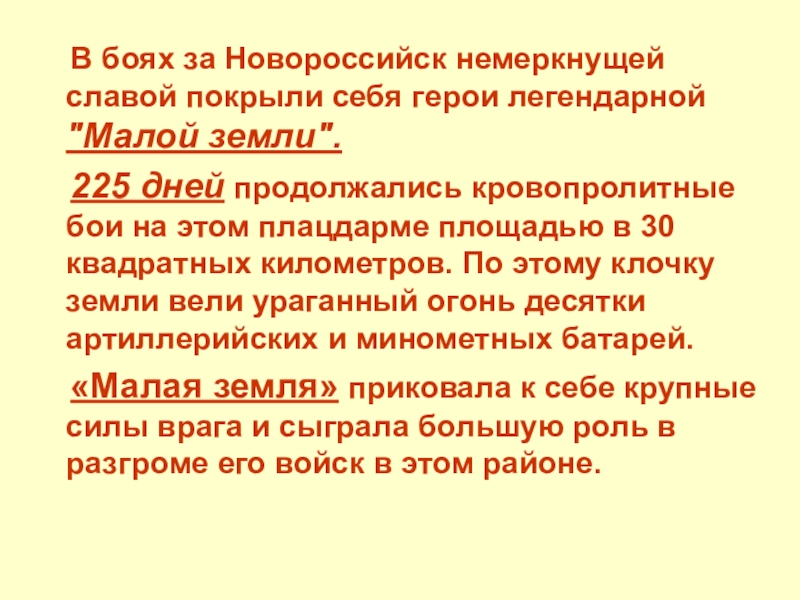 В боях за Новороссийск немеркнущей славой покрыли себя герои легендарной "Малой земли".

225 дней продолжались кровопролитные бои на этом плацдарме площадью в 30 квадратных километров. По этому клочку земли вели ураганный огонь десятки артиллерийских и минометных батарей.

«Малая земля» приковала к себе крупные силы врага и сыграла большую роль в разгроме его войск в этом районе.